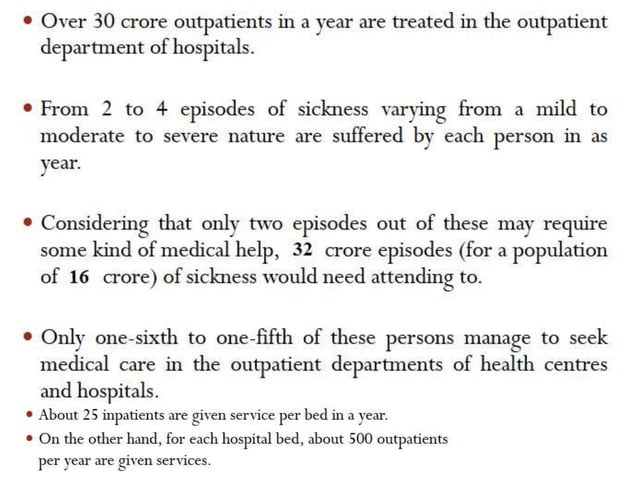 • Over 30 crore outpatients in a year are treated in the outpatient department of hospitals.

• From 2 to 4 episodes of sickness varying from a mild to moderate to severe nature are suffered by each person in as year.

• Considering that only two episodes out of these may require some kind of medical help, 32 crore episodes (for a population of 16 crore) of sickness would need attending to.

• Only one-sixth to one-fifth of these persons manage to seek medical care in the outpatient departments of health centres and hospitals.

• About 25 inpatients are given service per bed in a year.

• On the other hand, for each hospital bed, about 500 outpatients per year are given services.